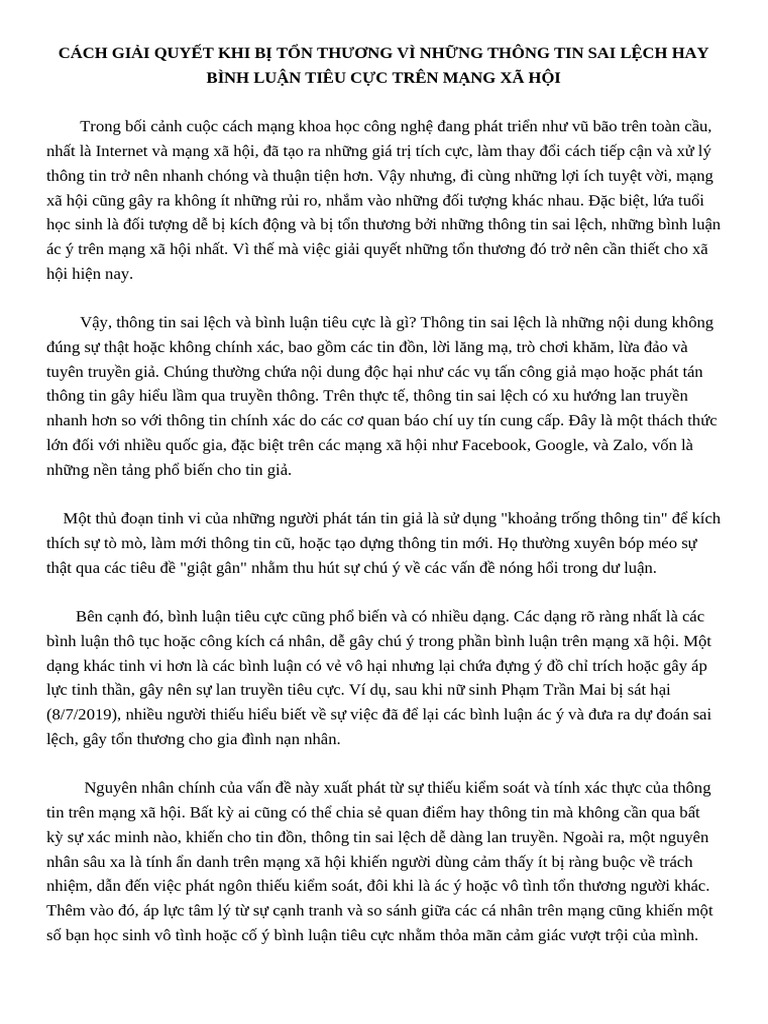 CÁCH GIẢI QUYẾT KHI BỊ TỔN THƯƠNG VÌ NHỮNG THÔNG TIN SAI LỆCH HAY BÌNH LUẬN TIÊU CỰC TRÊN MẠNG XÃ HỘI

Trong bối cảnh cuộc cách mạng khoa học công nghệ đang phát triển như vũ bão trên toàn cầu, nhất là Internet và mạng xã hội, đã tạo ra những giá trị tích cực, làm thay đổi cách tiếp cận và xử lý thông tin trở nên nhanh chóng và thuận tiện hơn. Vậy nhưng, đi cùng những lợi ích tuyệt vời, mạng xã hội cũng gây ra không ít những rủi ro, nhắm vào những đối tượng khác nhau. Đặc biệt, lứa tuổi học sinh là đối tượng dễ bị kích động và bị tổn thương bởi những thông tin sai lệch, những bình luận ác ý trên mạng xã hội nhất. Vì thế mà việc giải quyết những tổn thương đó trở nên cần thiết cho xã hội hiện nay.

Vậy, thông tin sai lệch và bình luận tiêu cực là gì? Thông tin sai lệch là những nội dung không đúng sự thật hoặc không chính xác, bao gồm các tin đồn, lời lăng mạ, trò chơi khăm, lừa đảo và tuyên truyền giả. Chúng thường chứa nội dung độc hại như các vụ tấn công giả mạo hoặc phát tán thông tin gây hiểu lầm qua truyền thông. Trên thực tế, thông tin sai lệch có xu hướng lan truyền nhanh hơn so với thông tin chính xác do các cơ quan báo chí uy tín cung cấp. Đây là một thách thức lớn đối với nhiều quốc gia, đặc biệt trên các mạng xã hội như Facebook, Google, và Zalo, vốn là những nền tảng phổ biến cho tin giả.

Một thủ đoạn tinh vi của những người phát tán tin giả là sử dụng "khoảng trống thông tin" để kích thích sự tò mò, làm mới thông tin cũ, hoặc tạo dựng thông tin mới. Họ thường xuyên bóp méo sự thật qua các tiêu đề "giật gân" nhằm thu hút sự chú ý về các vấn đề nóng hổi trong dư luận.

Bên cạnh đó, bình luận tiêu cực cũng phổ biến và có nhiều dạng. Các dạng rõ ràng nhất là các bình luận thô tục hoặc công kích cá nhân, dễ gây chú ý trong phần bình luận trên mạng xã hội. Một dạng khác tinh vi hơn là các bình luận có vẻ vô hại nhưng lại chứa đựng ý đồ chỉ trích hoặc gây áp lực tinh thần, gây nên sự lan truyền tiêu cực. Ví dụ, sau khi nữ sinh Phạm Trần Mai bị sát hại (8/7/2019), nhiều người thiếu hiểu biết về sự việc đã để lại các bình luận ác ý và đưa ra dự đoán sai lệch, gây tổn thương cho gia đình nạn nhân.

Nguyên nhân chính của vấn đề này xuất phát từ sự thiếu kiểm soát và tính xác thực của thông tin trên mạng xã hội. Bất kỳ ai cũng có thể chia sẻ quan điểm hay thông tin mà không cần qua bất kỳ sự xác minh nào, khiến cho tin đồn, thông tin sai lệch dễ dàng lan truyền. Ngoài ra, một nguyên nhân sâu xa là tính ẩn danh trên mạng xã hội khiến người dùng cảm thấy ít bị ràng buộc về trách nhiệm, dẫn đến việc phát ngôn thiếu kiểm soát, đôi khi là ác ý hoặc vô tình tổn thương người khác. Thêm vào đó, áp lực tâm lý từ sự cạnh tranh và so sánh giữa các cá nhân trên mạng cũng khiến một số bạn học sinh vô tình hoặc cố ý bình luận tiêu cực nhằm thỏa mãn cảm giác vượt trội của mình.